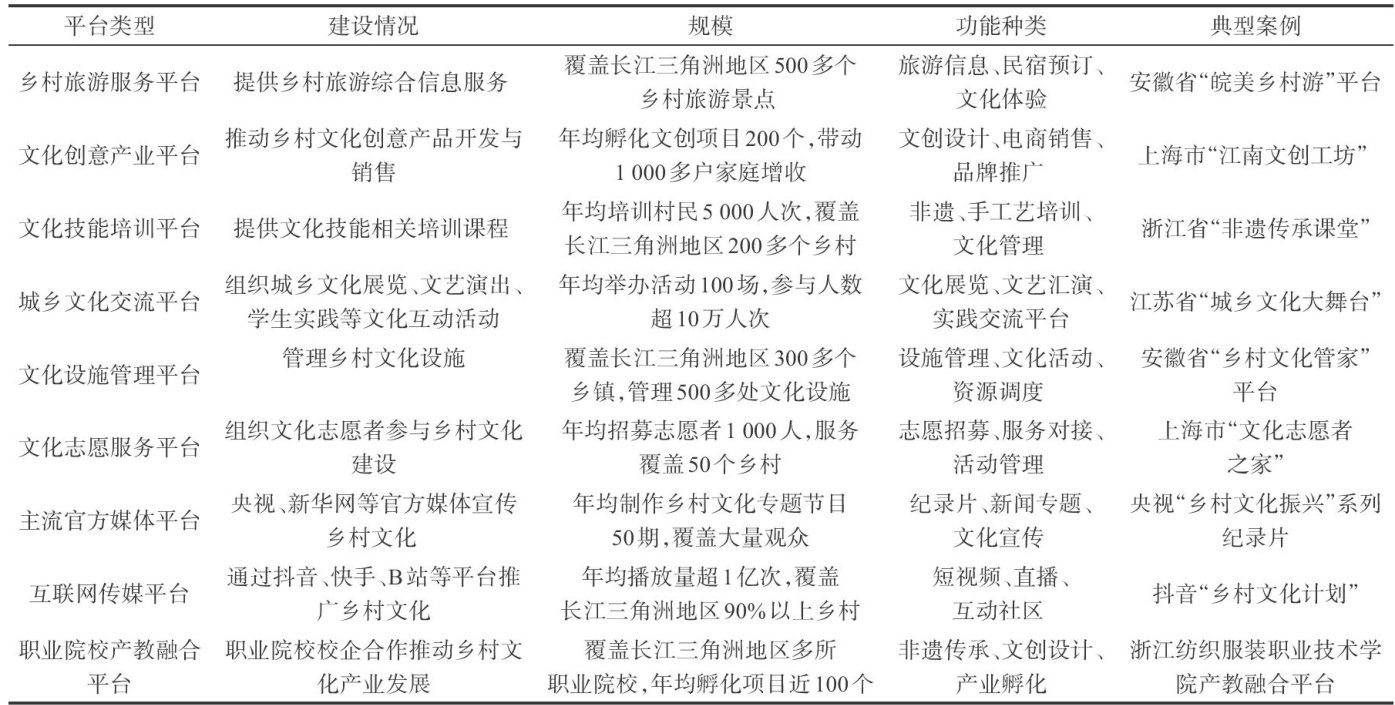 | 平台类型 | 建设情况 | 规模 | 功能种类 | 典型案例 |
|---|---|---|---|---|
| 乡村旅游服务平台 | 提供乡村旅游综合信息服务 | 覆盖长江三角洲地区500多个乡村旅游景点 | 旅游信息、民宿预订、文化体验 | 安徽省“皖美乡村游”平台 |
| 文化创意产业平台 | 推动乡村文化创意产品开发与销售 | 年均孵化文创项目200个，带动1 000多户家庭增收 | 文创设计、电商销售、品牌推广 | 上海市“江南文创工坊” |
| 文化技能培训平台 | 提供文化技能相关培训课程 | 年均培训村民5 000人次，覆盖长江三角洲地区200多个乡村 | 非遗、手工艺培训、文化管理 | 浙江省“非遗传承课堂” |
| 城乡文化交流平台 | 组织城乡文化展览、文艺演出、学生实践等文化互动活动 | 年均举办活动100场，参与人数超10万人次 | 文化展览、文艺汇演、实践交流平台 | 江苏省“城乡文化大舞台” |
| 文化设施管理平台 | 管理乡村文化设施 | 覆盖长江三角洲地区300多个乡镇，管理500多处文化设施 | 设施管理、文化活动、资源调度 | 安徽省“乡村文化管家”平台 |
| 文化志愿服务平台 | 组织文化志愿者参与乡村文化建设 | 年均招募志愿者1 000人，服务覆盖50个乡村 | 志愿招募、服务对接、活动管理 | 上海市“文化志愿者之家” |
| 主流官方媒体平台 | 央视、新华网等官方媒体宣传乡村文化 | 年均制作乡村文化专题节目50期，覆盖大量观众 | 纪录片、新闻专题、文化宣传 | 央视“乡村文化振兴”系列纪录片 |
| 互联网传媒平台 | 通过抖音、快手、B站等平台推广乡村文化 | 年均播放量超1亿次，覆盖长江三角洲地区90%以上乡村 | 短视频、直播、互动社区 | 抖音“乡村文化计划” |
| 职业院校产教融合平台 | 职业院校校企合作推动乡村文化产业发展 | 覆盖长江三角洲地区多所职业院校，年均孵化项目近100个 | 非遗传承、文创设计、产业孵化 | 浙江纺织服装职业技术学院产教融合平台 |